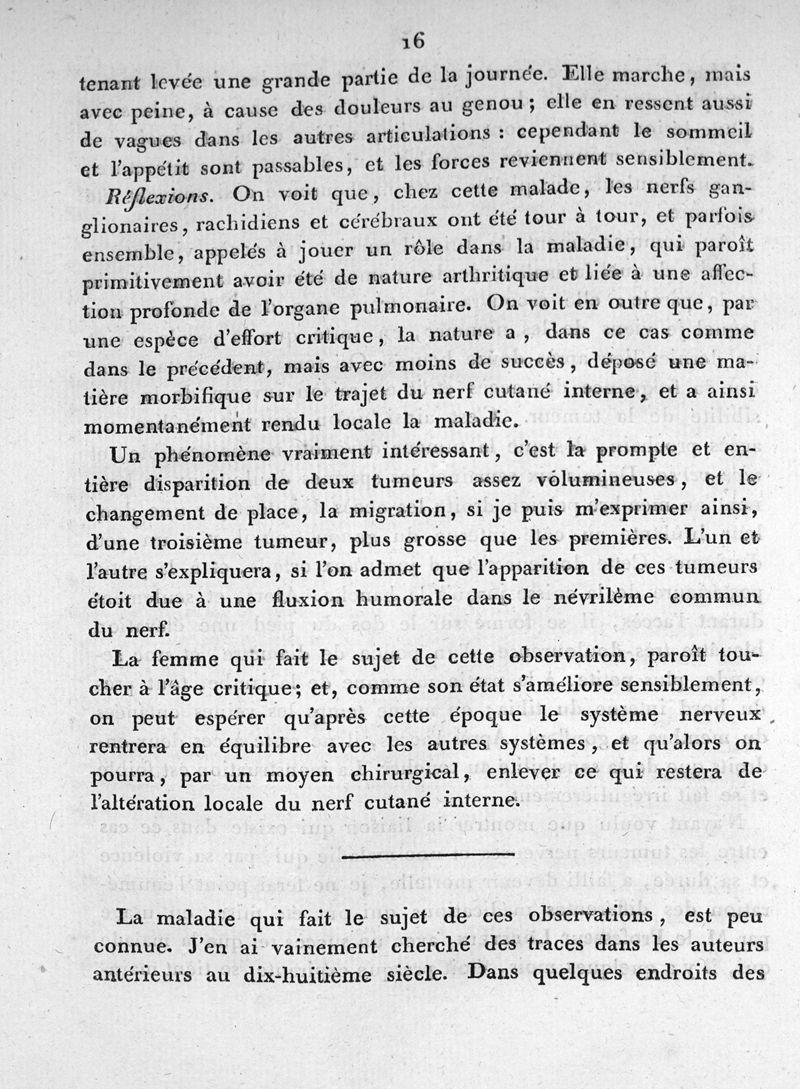 16

tenant levée une grande partie de la journée. Elle marche, mais avec peine, à cause des douleurs au genou; elle en ressent aussi de vagues dans les autres articulations : cependant le sommeil et l'appétit sont passables, et les forces reviennent sensiblement.

Réflexions. On voit que, chez cette malade, les nerfs ganglionaires, rachidiens et cérébraux ont été tour à tour, et parfois ensemble, appelés à jouer un rôle dans la maladie, qui paroît primitivement avoir été de nature arthritique et liée à une affection profonde de l'organe pulmonaire. On voit en outre que, par une espèce d'effort critique, la nature a, dans ce cas comme dans le précédent, mais avec moins de succès, déposé une matière morbifique sur le trajet du nerf cutané interne, et a ainsi momentanément rendu locale la maladie.

Un phénomène vraiment intéressant, c'est la prompte et entière disparition de deux tumeurs assez volumineuses, et le changement de place, la migration, si je puis m'exprimer ainsi, d'une troisième tumeur, plus grosse que les premières. L'un et l'autre s'expliquera, si l'on admet que l'apparition de ces tumeurs étoit due à une fluxion humorale dans le névrilème commun du nerf.

La femme qui fait le sujet de cette observation, paroît toucher à l'âge critique; et, comme son état s'améliore sensiblement, on peut espérer qu'après cette époque le système nerveux rentrera en équilibre avec les autres systèmes, et qu'alors on pourra, par un moyen chirurgical, enlever ce qui restera de l'altération locale du nerf cutané interne.

La maladie qui fait le sujet de ces observations, est peu connue. J'en ai vainement cherché des traces dans les auteurs antérieurs au dix-huitième siècle. Dans quelques endroits des